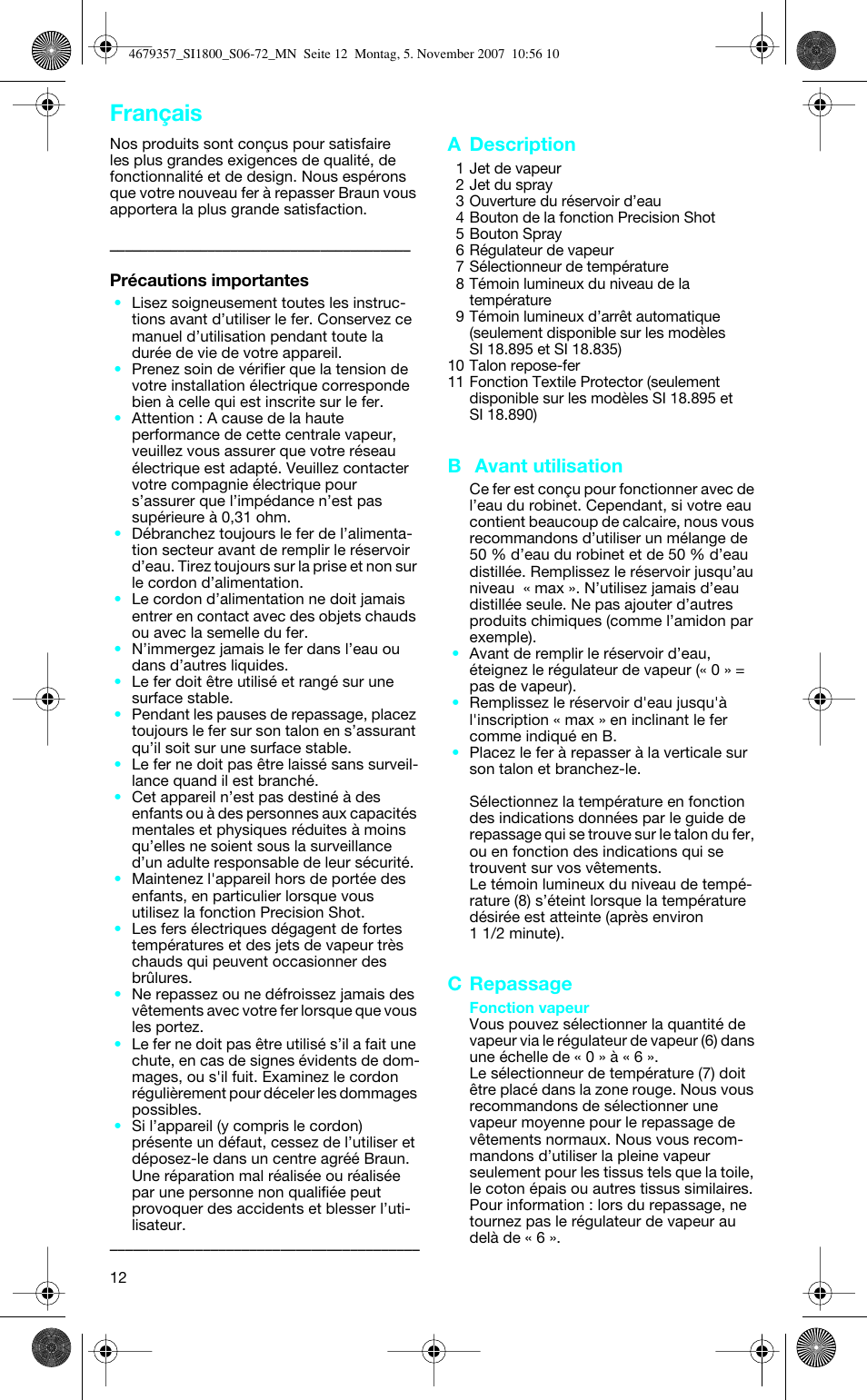 4679357_SI1800_S06-72_MN Seite 12 Montag, 5. November 2007 10:56 10

Français

Nos produits sont conçus pour satisfaire les plus grandes exigences de qualité, de fonctionnalité et de design. Nous espérons que votre nouveau fer à repasser Braun vous apportera la plus grande satisfaction.

Précautions importantes

• Lisez soigneusement toutes les instructions avant d'utiliser le fer. Conservez ce manuel d'utilisation pendant toute la durée de vie de votre appareil.
• Prenez soin de vérifier que la tension de votre installation électrique corresponde bien à celle qui est inscrite sur le fer.
• Attention : A cause de la haute performance de cette centrale vapeur, veuillez vous assurer que votre réseau électrique est adapté. Veuillez contacter votre compagnie électrique pour s'assurer que l'impédance n'est pas supérieure à 0,31 ohm.
• Débranchez toujours le fer de l'alimentation secteur avant de remplir le réservoir d'eau. Tirez toujours sur la prise et non sur le cordon d'alimentation.
• Le cordon d'alimentation ne doit jamais entrer en contact avec des objets chauds ou avec la semelle du fer.
• N'immergez jamais le fer dans l'eau ou dans d'autres liquides.
• Le fer doit être utilisé et rangé sur une surface stable.
• Pendant les pauses de repassage, placez toujours le fer sur son talon en s'assurant qu'il soit sur une surface stable.
• Le fer ne doit pas être laissé sans surveillance quand il est branché.
• Cet appareil n'est pas destiné à des enfants ou à des personnes aux capacités mentales et physiques réduites à moins qu'elles ne soient sous la surveillance d'un adulte responsable de leur sécurité.
• Maintenez l'appareil hors de portée des enfants, en particulier lorsque vous utilisez la fonction Precision Shot.
• Les fers électriques dégagent de fortes températures et des jets de vapeur très chauds qui peuvent occasionner des brûlures.
• Ne repassez ou ne défroissez jamais des vêtements avec votre fer lorsque que vous les portez.
• Le fer ne doit pas être utilisé s'il a fait une chute, en cas de signes évidents de dommages, ou s'il fuit. Examinez le cordon régulièrement pour déceler les dommages possibles.
• Si l'appareil (y compris le cordon) présente un défaut, cessez de l'utiliser et déposez-le dans un centre agréé Braun. Une réparation mal réalisée ou réalisée par une personne non qualifiée peut provoquer des accidents et blesser l'utilisateur.

12

A Description

1 Jet de vapeur
2 Jet du spray
3 Ouverture du réservoir d'eau
4 Bouton de la fonction Precision Shot
5 Bouton Spray
6 Régulateur de vapeur
7 Sélectionneur de température
8 Témoin lumineux du niveau de la température
9 Témoin lumineux d'arrêt automatique (seulement disponible sur les modèles SI 18.895 et SI 18.835)
10 Talon repose-fer
11 Fonction Textile Protector (seulement disponible sur les modèles SI 18.895 et SI 18.890)

B Avant utilisation

Ce fer est conçu pour fonctionner avec de l'eau du robinet. Cependant, si votre eau contient beaucoup de calcaire, nous vous recommandons d'utiliser un mélange de 50 % d'eau du robinet et de 50 % d'eau distillée. Remplissez le réservoir jusqu'au niveau « max ». N'utilisez jamais d'eau distillée seule. Ne pas ajouter d'autres produits chimiques (comme l'amidon par exemple).
• Avant de remplir le réservoir d'eau, éteignez le régulateur de vapeur (« 0 » = pas de vapeur).
• Remplissez le réservoir d'eau jusqu'à l'inscription « max » en inclinant le fer comme indiqué en B.
• Placez le fer à repasser à la verticale sur son talon et branchez-le.

Sélectionnez la température en fonction des indications données par le guide de repassage qui se trouve sur le talon du fer, ou en fonction des indications qui se trouvent sur vos vêtements.
Le témoin lumineux du niveau de température (8) s'éteint lorsque la température désirée est atteinte (après environ 1 1/2 minute).

C Repassage

Fonction vapeur
Vous pouvez sélectionner la quantité de vapeur via le régulateur de vapeur (6) dans une échelle de « 0 » à « 6 ».
Le sélectionneur de température (7) doit être placé dans la zone rouge. Nous vous recommandons de sélectionner une vapeur moyenne pour le repassage de vêtements normaux. Nous vous recommandons d'utiliser la pleine vapeur seulement pour les tissus tels que la toile, le coton épais ou autres tissus similaires. Pour information : lors du repassage, ne tournez pas le régulateur de vapeur au delà de « 6 ».